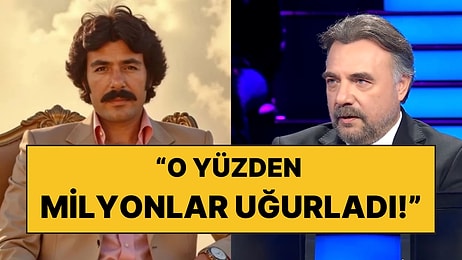 “O YÜZDEN MİLYONLAR UĞURLADI!”